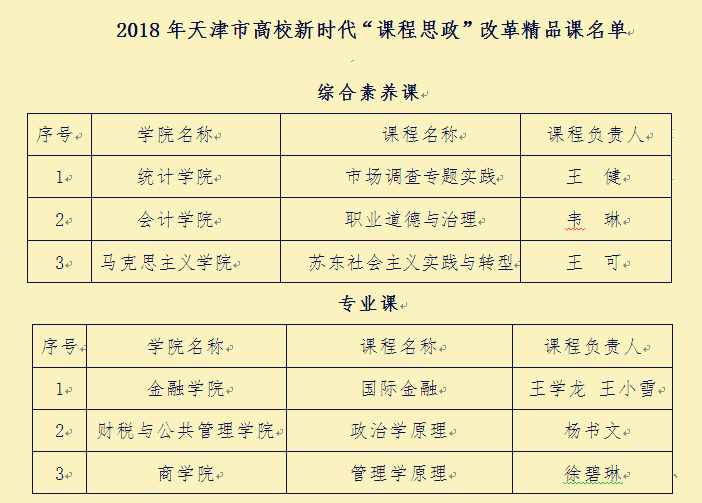 2018 年天津市高校新时代“课程思政”改革精品课名单

综合素养课

| 序号 | 学院名称 | 课程名称 | 课程负责人 |
|---|---|---|---|
| 1 | 统计学院 | 市场调查专题实践 | 王 健 |
| 2 | 会计学院 | 职业道德与治理 | 韦 琳 |
| 3 | 马克思主义学院 | 苏东社会主义实践与转型 | 王 可 |

专业课

| 序号 | 学院名称 | 课程名称 | 课程负责人 |
|---|---|---|---|
| 1 | 金融学院 | 国际金融 | 王学龙 王小雪 |
| 2 | 财税与公共管理学院 | 政治学原理 | 杨书文 |
| 3 | 商学院 | 管理学原理 | 徐碧琳 |